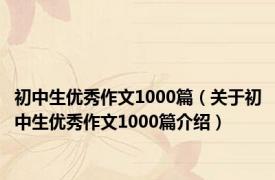 初中生优秀作文1000篇（关于初中生优秀作文1000篇介绍）